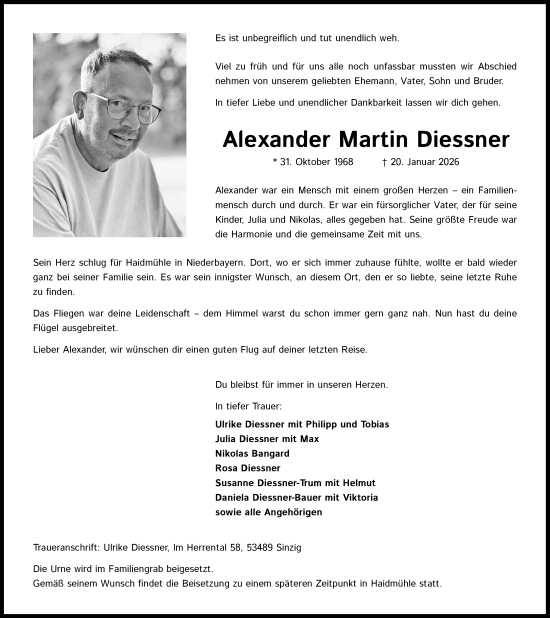 Es ist unbegreiflich und tut unendlich weh.

Viel zu früh und für uns alle noch unfassbar mussten wir Abschied nehmen von unserem geliebten Ehemann, Vater, Sohn und Bruder.

In tiefer Liebe und unendlicher Dankbarkeit lassen wir dich gehen.

Alexander Martin Diessner

* 31. Oktober 1968 † 20. Januar 2026

Alexander war ein Mensch mit einem großen Herzen – ein Familienmensch durch und durch. Er war ein fürsorglicher Vater, der für seine Kinder, Julia und Nikolas, alles gegeben hat. Seine größte Freude war die Harmonie und die gemeinsame Zeit mit uns.

Sein Herz schlug für Haidmühle in Niederbayern. Dort, wo er sich immer zuhause fühlte, wollte er bald wieder ganz bei seiner Familie sein. Es war sein innigster Wunsch, an diesem Ort, den er so liebte, seine letzte Ruhe zu finden.

Das Fliegen war deine Leidenschaft – dem Himmel warst du schon immer gern ganz nah. Nun hast du deine Flügel ausgebreitet.

Lieber Alexander, wir wünschen dir einen guten Flug auf deiner letzten Reise.

Du bleibst für immer in unseren Herzen.

In tiefer Trauer:

Ulrike Diessner mit Philipp und Tobias
Julia Diessner mit Max
Nikolas Bangard
Rosa Diessner
Susanne Diessner-Trum mit Helmut
Daniela Diessner-Bauer mit Viktoria
sowie alle Angehörigen

Traueranschrift: Ulrike Diessner, Im Herrental 58, 53489 Sinzig

Die Urne wird im Familiengrab beigesetzt.
Gemäß seinem Wunsch findet die Beisetzung zu einem späteren Zeitpunkt in Haidmühle statt.